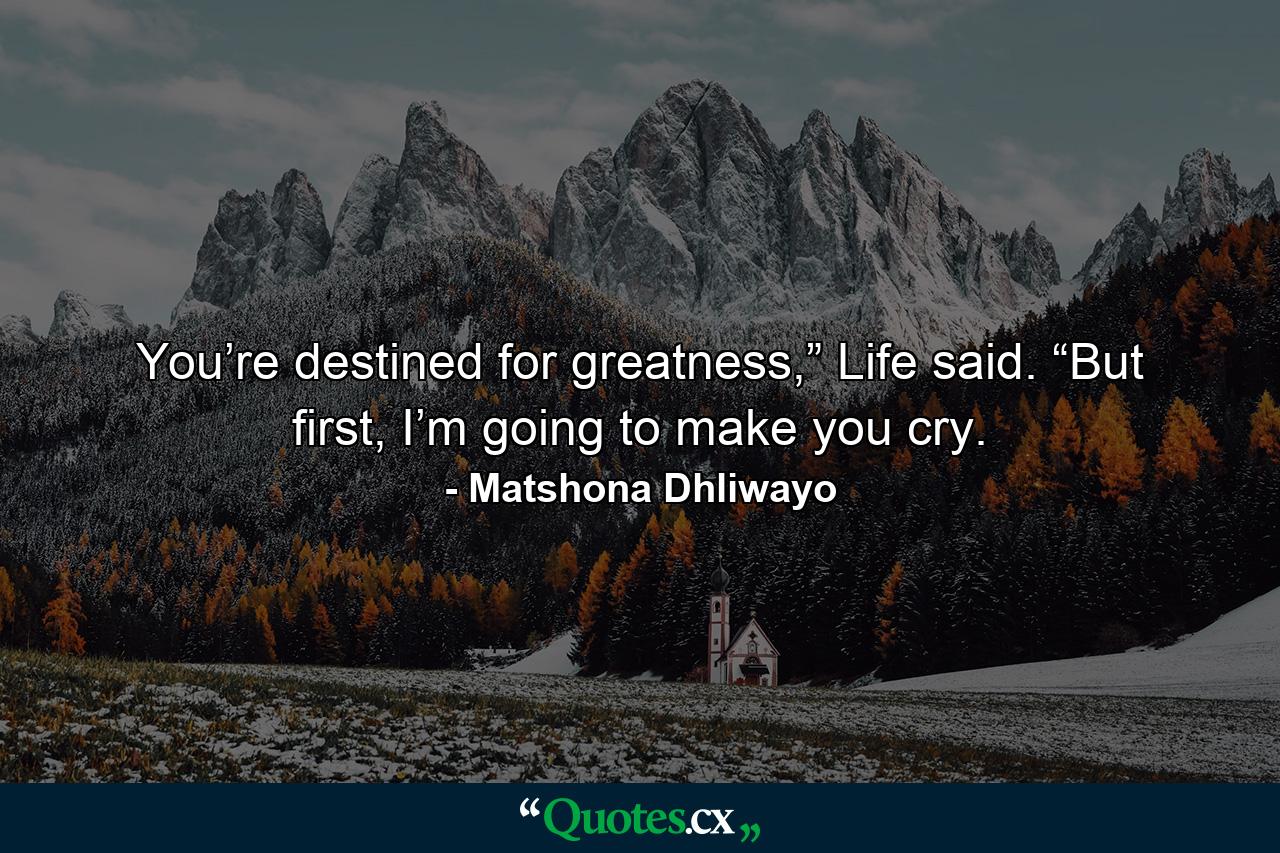 You’re destined for greatness,” Life said. “But first, I’m going to make you cry.

- Matshona Dhliwayo

“Quotes.cx„